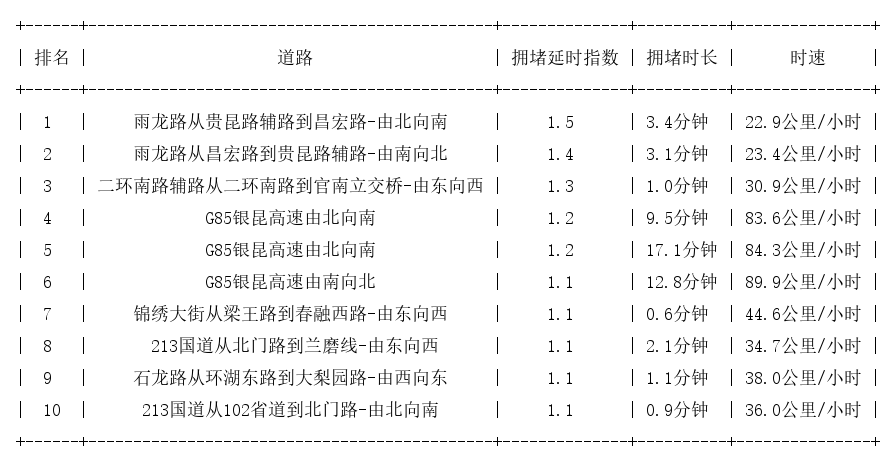 | 排名 | 道路 | 拥堵延时指数 | 拥堵时长 | 时速 |
|---|---|---|---|---|
| 1 | 雨龙路从贵昆路辅路到昌宏路-由北向南 | 1.5 | 3.4分钟 | 22.9公里/小时 |
| 2 | 雨龙路从昌宏路到贵昆路辅路-由南向北 | 1.4 | 3.1分钟 | 23.4公里/小时 |
| 3 | 二环南路辅路从二环南路到官南立交桥-由东向西 | 1.3 | 1.0分钟 | 30.9公里/小时 |
| 4 | G85银昆高速由北向南 | 1.2 | 9.5分钟 | 83.6公里/小时 |
| 5 | G85银昆高速由北向南 | 1.2 | 17.1分钟 | 84.3公里/小时 |
| 6 | G85银昆高速由南向北 | 1.1 | 12.8分钟 | 89.9公里/小时 |
| 7 | 锦绣大街从梁王路到春融西路-由东向西 | 1.1 | 0.6分钟 | 44.6公里/小时 |
| 8 | 213国道从北门路到兰磨线-由东向西 | 1.1 | 2.1分钟 | 34.7公里/小时 |
| 9 | 石龙路从环湖东路到大梨园路-由西向东 | 1.1 | 1.1分钟 | 38.0公里/小时 |
| 10 | 213国道从102省道到北门路-由北向南 | 1.1 | 0.9分钟 | 36.0公里/小时 |